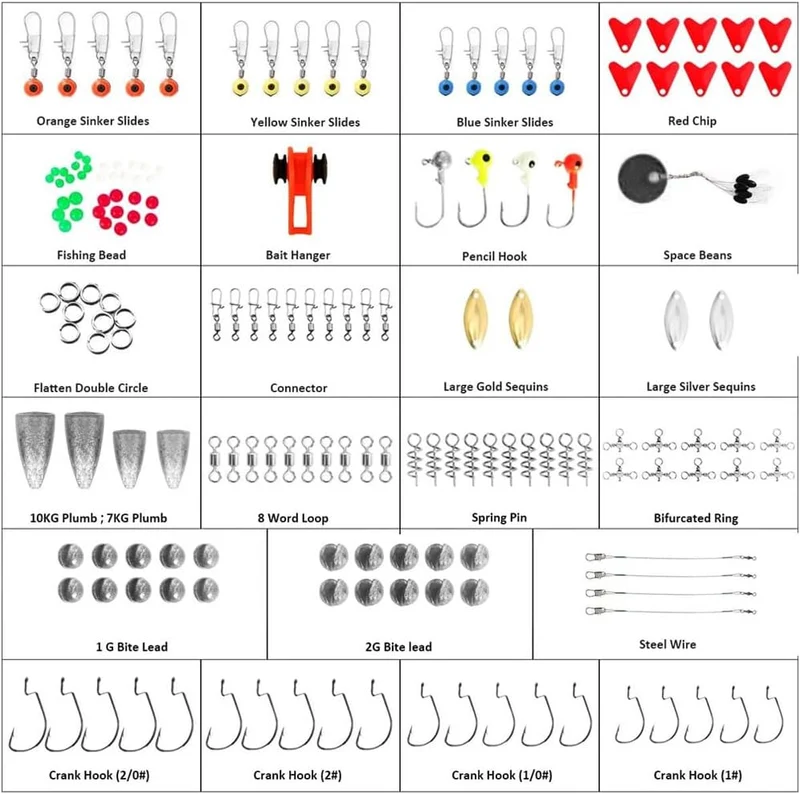 Orange Sinker Slides

Yellow Sinker Slides

Blue Sinker Slides

Red Chip

Fishing Bead

Bait Hanger

Pencil Hook

Space Beans

Flatten Double Circle

Connector

Large Gold Sequins

Large Silver Sequins

10KG Plumb ; 7KG Plumb

8 Word Loop

Spring Pin

Bifurcated Ring

1 G Bite Lead

2G Bite lead

Steel Wire

Crank Hook (2/0#)

Crank Hook (2#)

Crank Hook (1/0#)

Crank Hook (1#)